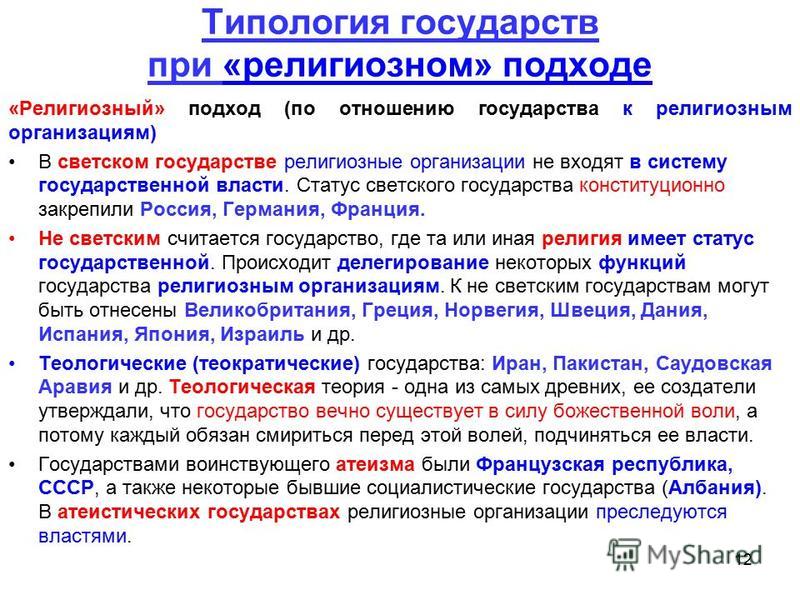 Типология государств при «религиозном» подходе

«Религиозный» подход (по отношению государства к религиозным организациям)

• В светском государстве религиозные организации не входят в систему государственной власти. Статус светского государства конституционно закрепили Россия, Германия, Франция.

• Не светским считается государство, где та или иная религия имеет статус государственной. Происходит делегирование некоторых функций государства религиозным организациям. К не светским государствам могут быть отнесены Великобритания, Греция, Норвегия, Швеция, Дания, Испания, Япония, Израиль и др.

• Теологические (теократические) государства: Иран, Пакистан, Саудовская Аравия и др. Теологическая теория - одна из самых древних, ее создатели утверждали, что государство вечно существует в силу божественной воли, а потому каждый обязан смириться перед этой волей, подчиняться ее власти.

• Государствами воинствующего атеизма были Французская республика, СССР, а также некоторые бывшие социалистические государства (Албания). В атеистических государствах религиозные организации преследуются властями.

MyShared

12